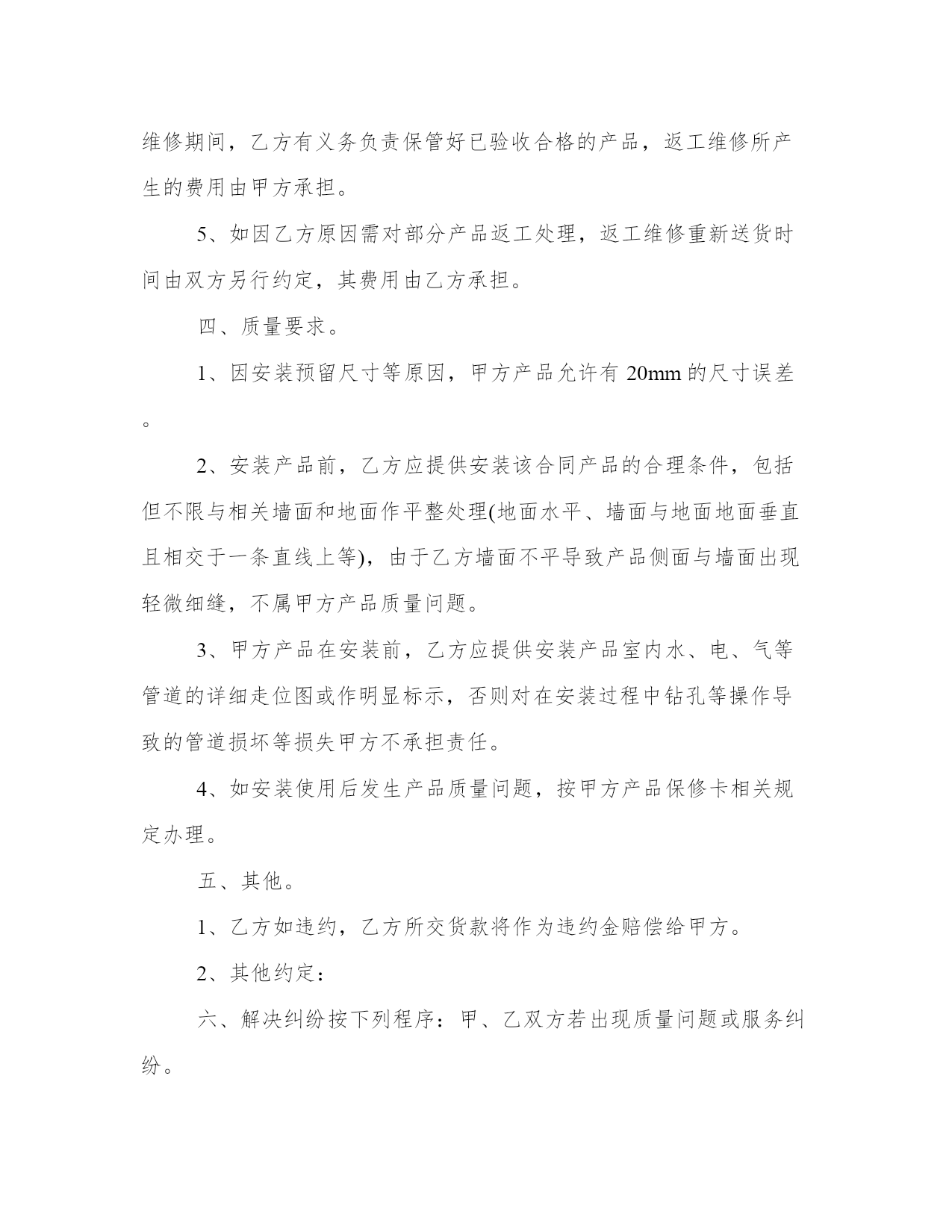 维修期间，乙方有义务负责保管好已验收合格的产品，返工维修所产生的费用由甲方承担。

5、如因乙方原因需对部分产品返工处理，返工维修重新送货时间由双方另行约定，其费用由乙方承担。

四、质量要求。

1、因安装预留尺寸等原因，甲方产品允许有 20mm 的尺寸误差。

2、安装产品前，乙方应提供安装该合同产品的合理条件，包括但不限与相关墙面和地面作平整处理(地面水平、墙面与地面地面垂直且相交于一条直线上等)，由于乙方墙面不平导致产品侧面与墙面出现轻微细缝，不属甲方产品质量问题。

3、甲方产品在安装前，乙方应提供安装产品室内水、电、气等管道的详细走位图或作明显标示，否则对在安装过程中钻孔等操作导致的管道损坏等损失甲方不承担责任。

4、如安装使用后发生产品质量问题，按甲方产品保修卡相关规定办理。

五、其他。

1、乙方如违约，乙方所交货款将作为违约金赔偿给甲方。

2、其他约定：

六、解决纠纷按下列程序：甲、乙双方若出现质量问题或服务纠纷。